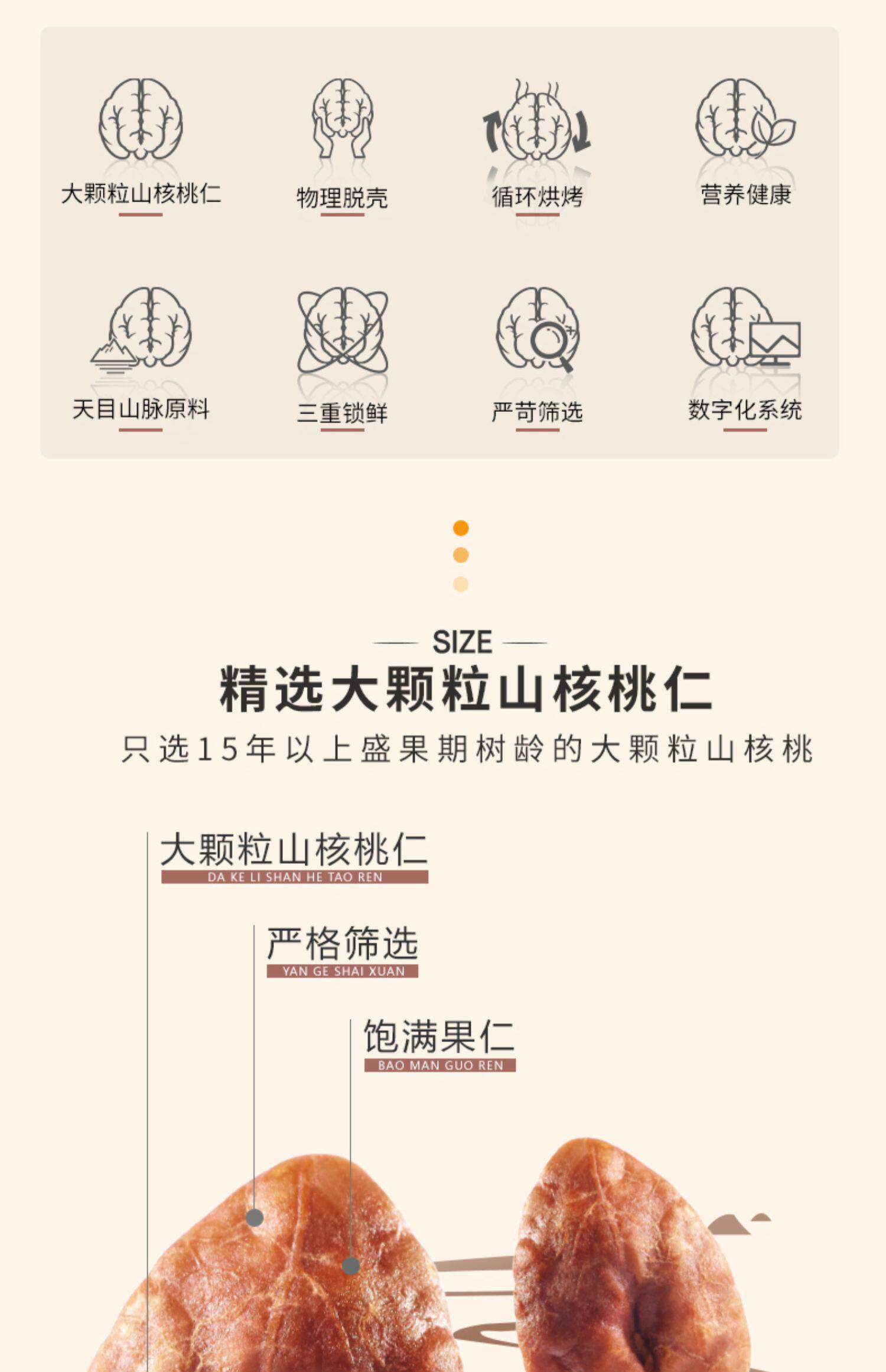 大颗粒山核桃仁

物理脱壳

循环烘烤

营养健康

天目山脉原料

三重锁鲜

严苛筛选

数字化系统

SIZE

精选大颗粒山核桃仁

只选15年以上盛果期树龄的大颗粒山核桃

大颗粒山核桃仁
DA KE LI SHAN HE TAO REN

严格筛选
YAN GE SHAI XUAN

饱满果仁
BAO MAN GUO REN